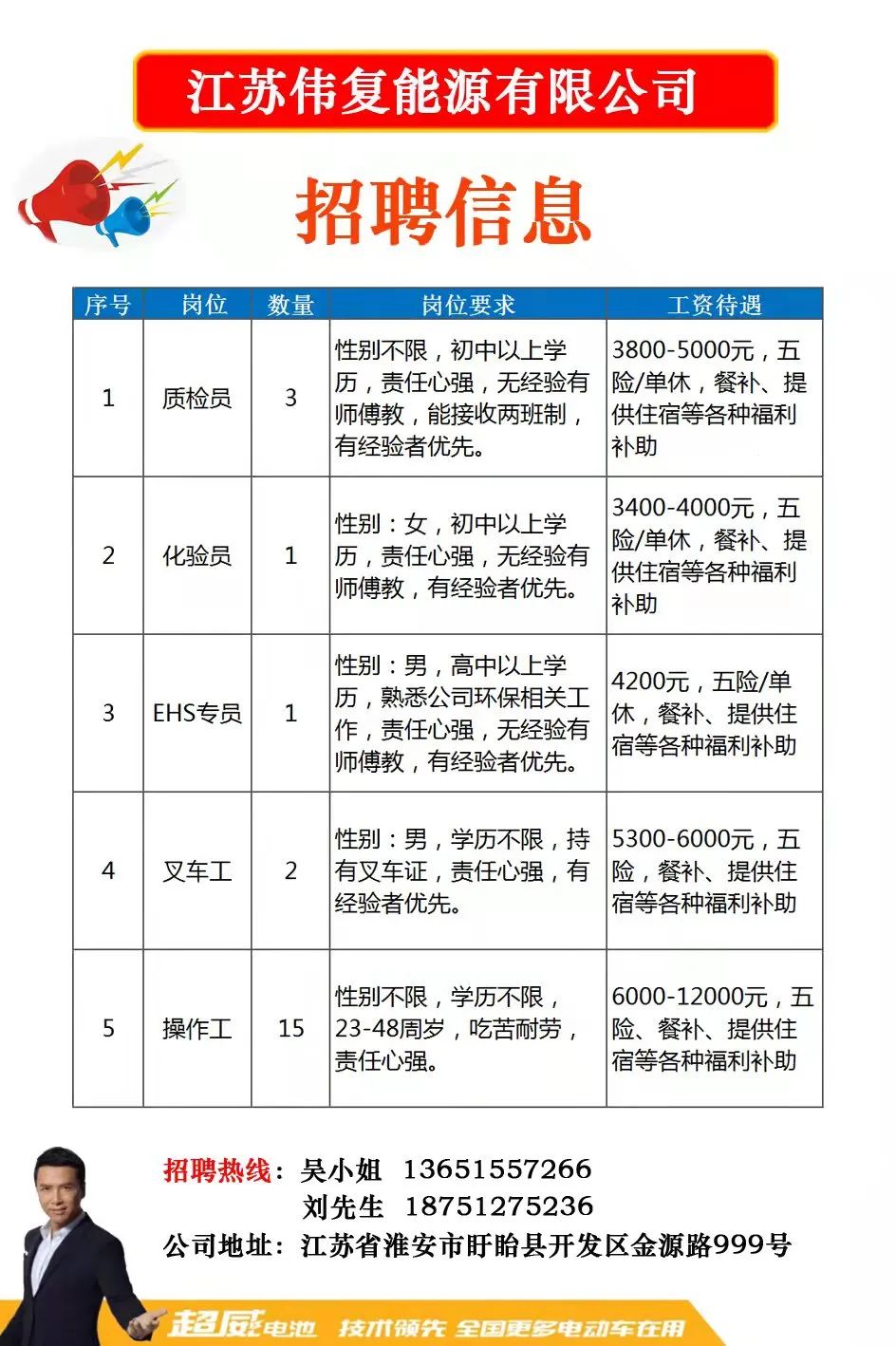 江苏伟复能源有限公司

招聘信息

| 序号 | 岗位 | 数量 | 岗位要求 | 工资待遇 |
|---|---|---|---|---|
| 1 | 质检员 | 3 | 性别不限，初中以上学历，责任心强，无经验有师傅教，能接收两班制，有经验者优先。 | 3800-5000元，五险/单休，餐补、提供住宿等各种福利补助 |
| 2 | 化验员 | 1 | 性别：女，初中以上学历，责任心强，无经验有师傅教，有经验者优先。 | 3400-4000元，五险/单休，餐补、提供住宿等各种福利补助 |
| 3 | EHS专员 | 1 | 性别：男，高中以上学历，熟悉公司环保相关工作，责任心强，无经验有师傅教，有经验者优先。 | 4200元，五险/单休，餐补、提供住宿等各种福利补助 |
| 4 | 叉车工 | 2 | 性别：男，学历不限，持有叉车证，责任心强，有经验者优先。 | 5300-6000元，五险，餐补、提供住宿等各种福利补助 |
| 5 | 操作工 | 15 | 性别不限，学历不限，23-48周岁，吃苦耐劳，责任心强。 | 6000-12000元，五险、餐补、提供住宿等各种福利补助 |

招聘热线：吴小姐 13651557266
刘先生 18751275236
公司地址：江苏省淮安市盱眙县开发区金源路999号

超威电池 技术领先 全国更多电动车在用